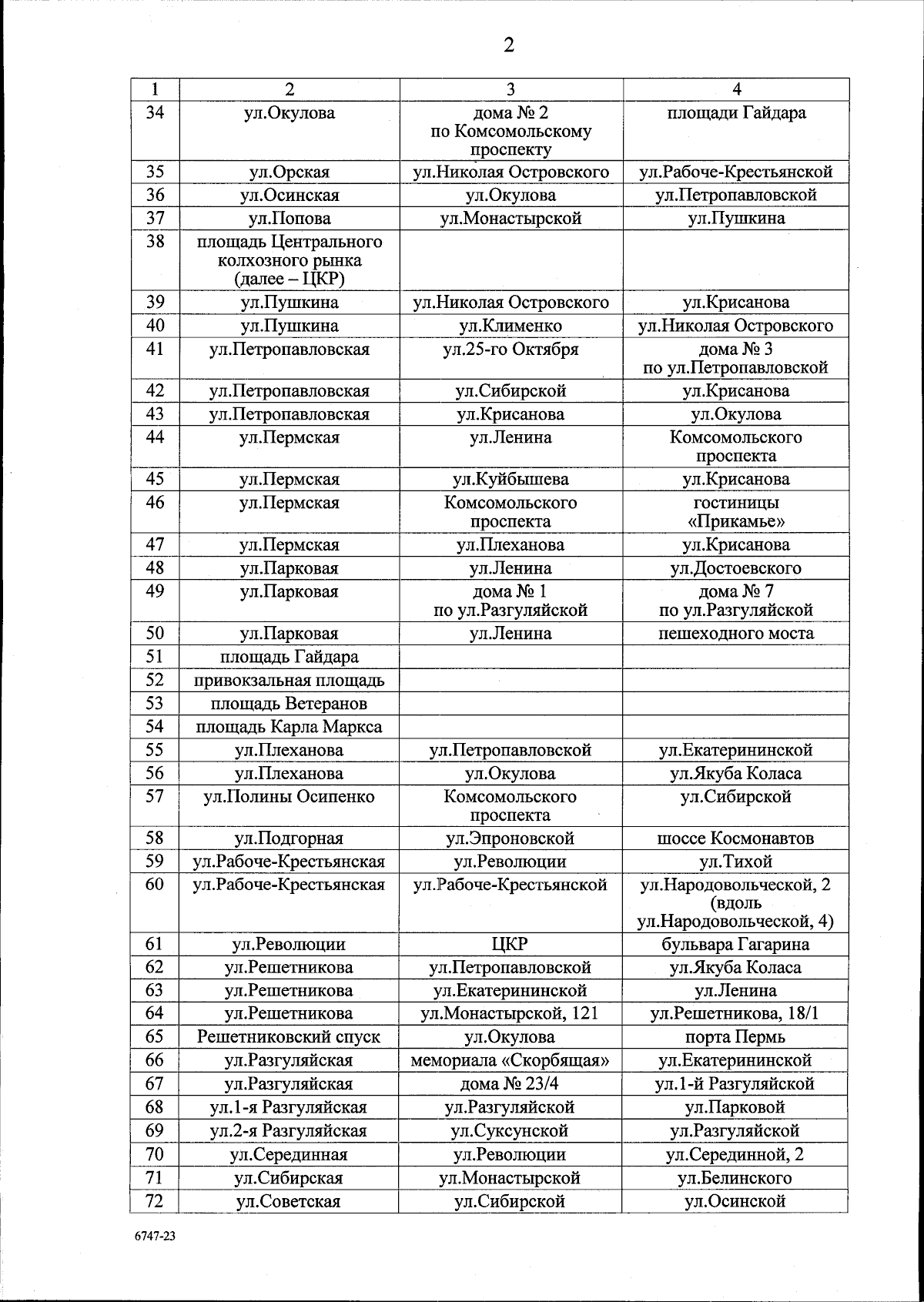 2

| 1 | 2 | 3 | 4 |
|---|---|---|---|
| 34 | ул.Окулова | дома № 2 по Комсомольскому проспекту | площади Гайдара |
| 35 | ул.Орская | ул.Николая Островского | ул.Рабоче-Крестьянской |
| 36 | ул.Осинская | ул.Окулова | ул.Петропавловской |
| 37 | ул.Попова | ул.Монастырской | ул.Пушкина |
| 38 | площадь Центрального колхозного рынка (далее – ЦКР) | | |
| 39 | ул.Пушкина | ул.Николая Островского | ул.Крисанова |
| 40 | ул.Пушкина | ул.Клименко | ул.Николая Островского |
| 41 | ул.Петропавловская | ул.25-го Октября | дома № 3 по ул.Петропавловской |
| 42 | ул.Петропавловская | ул.Сибирской | ул.Крисанова |
| 43 | ул.Петропавловская | ул.Крисанова | ул.Окулова |
| 44 | ул.Пермская | ул.Ленина | Комсомольского проспекта |
| 45 | ул.Пермская | ул.Куйбышева | ул.Крисанова |
| 46 | ул.Пермская | Комсомольского проспекта | гостиницы «Прикамье» |
| 47 | ул.Пермская | ул.Плеханова | ул.Крисанова |
| 48 | ул.Парковая | ул.Ленина | ул.Достоевского |
| 49 | ул.Парковая | дома № 1 по ул.Разгуляйской | дома № 7 по ул.Разгуляйской |
| 50 | ул.Парковая | ул.Ленина | пешеходного моста |
| 51 | площадь Гайдара | | |
| 52 | привокзальная площадь | | |
| 53 | площадь Ветеранов | | |
| 54 | площадь Карла Маркса | | |
| 55 | ул.Плеханова | ул.Петропавловской | ул.Екатерининской |
| 56 | ул.Плеханова | ул.Окулова | ул.Якуба Коласа |
| 57 | ул.Полины Осипенко | Комсомольского проспекта | ул.Сибирской |
| 58 | ул.Подгорная | ул.Эпроновской | шоссе Космонавтов |
| 59 | ул.Рабоче-Крестьянская | ул.Революции | ул.Тихой |
| 60 | ул.Рабоче-Крестьянская | ул.Рабоче-Крестьянской | ул.Народовольческой, 2 (вдоль ул.Народовольческой, 4) |
| 61 | ул.Революции | ЦКР | бульвара Гагарина |
| 62 | ул.Решетникова | ул.Петропавловской | ул.Якуба Коласа |
| 63 | ул.Решетникова | ул.Екатерининской | ул.Ленина |
| 64 | ул.Решетникова | ул.Монастырской, 121 | ул.Решетникова, 18/1 |
| 65 | Решетниковский спуск | ул.Окулова | порта Пермь |
| 66 | ул.Разгуляйская | мемориала «Скорбящая» | ул.Екатерининской |
| 67 | ул.Разгуляйская | дома № 23/4 | ул.1-й Разгуляйской |
| 68 | ул.1-я Разгуляйская | ул.Разгуляйской | ул.Парковой |
| 69 | ул.2-я Разгуляйская | ул.Суксунской | ул.Разгуляйской |
| 70 | ул.Серединная | ул.Революции | ул.Серединной, 2 |
| 71 | ул.Сибирская | ул.Монастырской | ул.Белинского |
| 72 | ул.Советская | ул.Сибирской | ул.Осинской |

6747-23